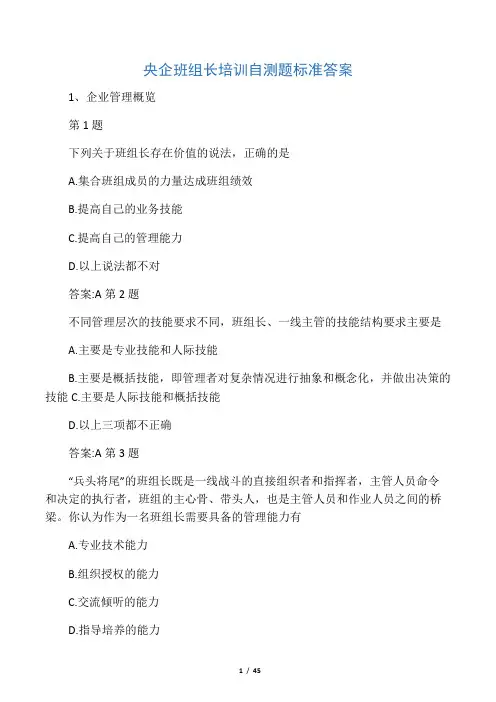 央企班组长培训自测题标准答案

1、企业管理概览

第 1 题

下列关于班组长存在价值的说法，正确的是

A.集合班组成员的力量达成班组绩效

B.提高自己的业务技能

C.提高自己的管理能力

D.以上说法都不对

答案:A 第 2 题

不同管理层次的技能要求不同，班组长、一线主管的技能结构要求主要是

A.主要是专业技能和人际技能

B.主要是概括技能，即管理者对复杂情况进行抽象和概念化，并做出决策的技能 C.主要是人际技能和概括技能

D.以上三项都不正确

答案:A 第 3 题

“兵头将尾”的班组长既是一线战斗的直接组织者和指挥者，主管人员命令和决定的执行者，班组的主心骨、带头人，也是主管人员和作业人员之间的桥梁。你认为作为一名班组长需要具备的管理能力有

A.专业技术能力

B.组织授权的能力

C.交流倾听的能力

D.指导培养的能力

1 / 45